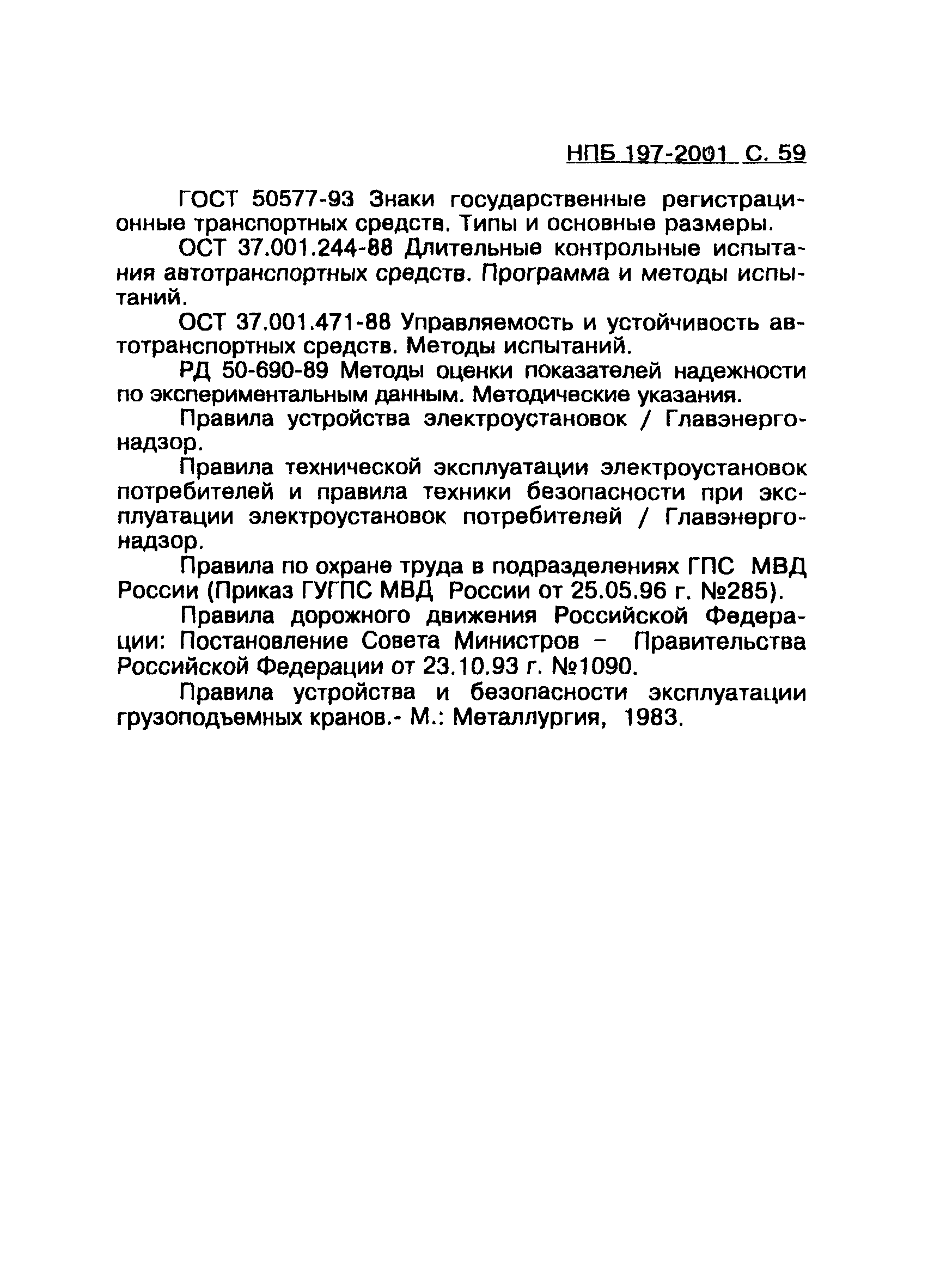 НПБ 197-2001 С. 59

ГОСТ 50577-93 Знаки государственные регистрационные транспортных средств. Типы и основные размеры.

ОСТ 37.001.244-88 Длительные контрольные испытания автотранспортных средств. Программа и методы испытаний.

ОСТ 37.001.471-88 Управляемость и устойчивость автотранспортных средств. Методы испытаний.

РД 50-690-89 Методы оценки показателей надежности по экспериментальным данным. Методические указания.

Правила устройства электроустановок / Главэнергонадзор.

Правила технической эксплуатации электроустановок потребителей и правила техники безопасности при эксплуатации электроустановок потребителей / Главэнергонадзор.

Правила по охране труда в подразделениях ГПС МВД России (Приказ ГУГПС МВД России от 25.05.96 г. №285).

Правила дорожного движения Российской Федерации: Постановление Совета Министров – Правительства Российской Федерации от 23.10.93 г. №1090.

Правила устройства и безопасности эксплуатации грузоподъемных кранов.- М.: Металлургия, 1983.